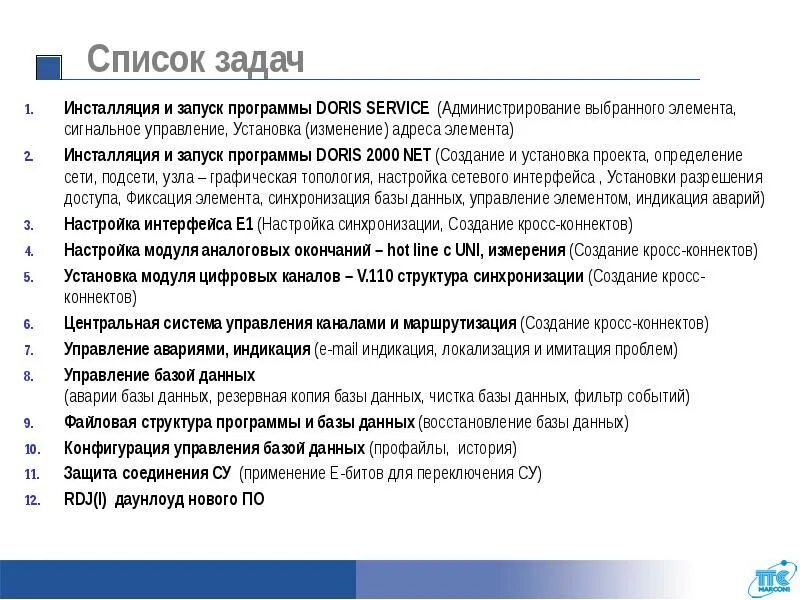 Список задач

1. Инсталляция и запуск программы DORIS SERVICE (Администрирование выбранного элемента, сигнальное управление, Установка (изменение) адреса элемента)
2. Инсталляция и запуск программы DORIS 2000 NET (Создание и установка проекта, определение сети, подсети, узла – графическая топология, настройка сетевого интерфейса , Установки разрешения доступа, Фиксация элемента, синхронизация базы данных, управление элементом, индикация аварий)
3. Настройка интерфейса E1 (Настройка синхронизации, Создание кросс-коннектов)
4. Настройка модуля аналоговых окончаний – hot line с UNI, измерения (Создание кросс-коннектов)
5. Установка модуля цифровых каналов – V.110 структура синхронизации (Создание кросс-коннектов)
6. Центральная система управления каналами и маршрутизация (Создание кросс-коннектов)
7. Управление авариями, индикация (e-mail индикация, локализация и имитация проблем)
8. Управление базой данных
(аварии базы данных, резервная копия базы данных, чистка базы данных, фильтр событий)
9. Файловая структура программы и базы данных (восстановление базы данных)
10. Конфигурация управления базой данных (профайлы, история)
11. Защита соединения СУ (применение E-битов для переключения СУ)
12. RDJ(I) даунлоуд нового ПО

TTC MARCONI